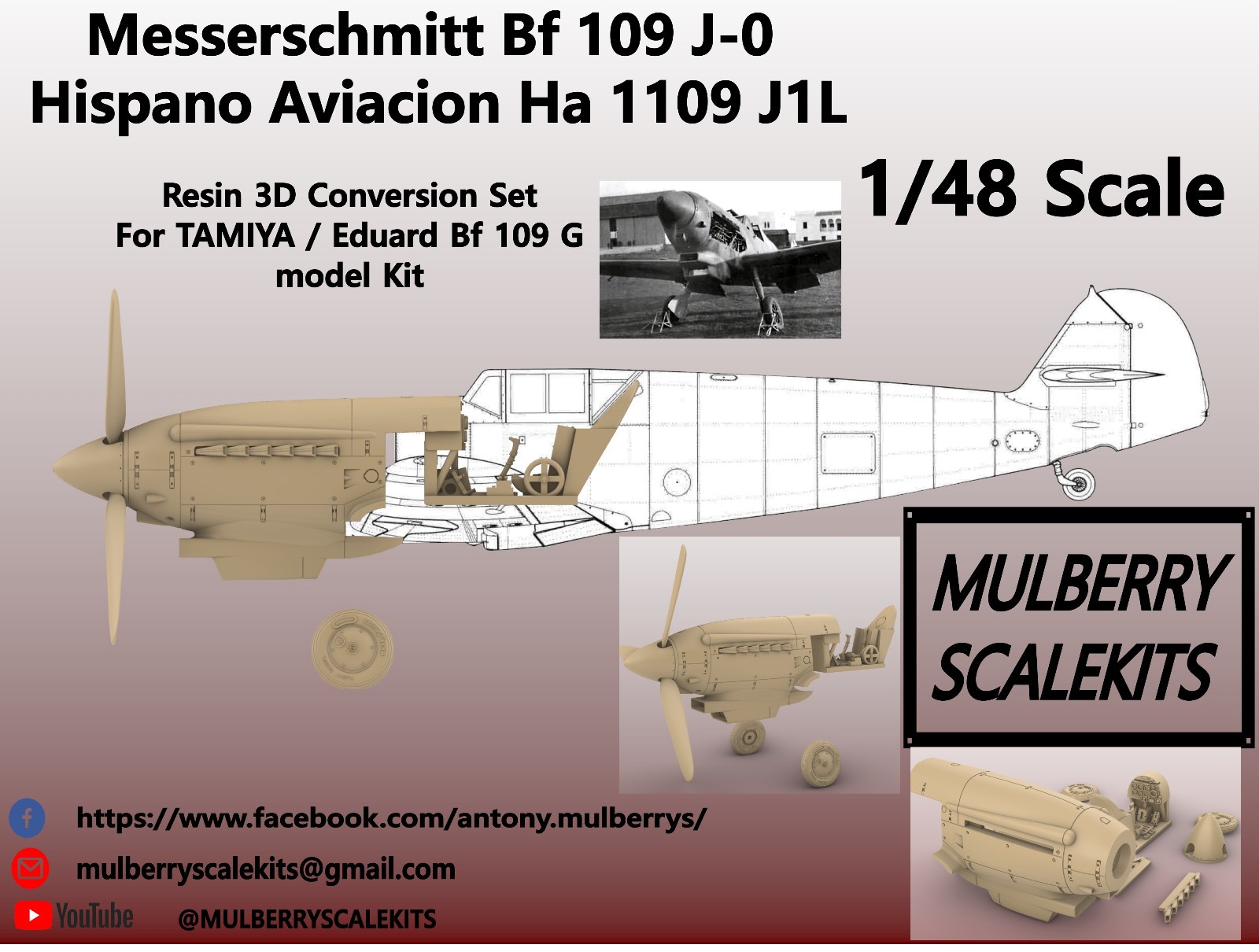 Messerschmitt Bf 109 J-0
Hispano Aviacion Ha 1109 J1L

Resin 3D Conversion Set
For TAMIYA / Eduard Bf 109 G
model Kit

1/48 Scale

MULBERRY
SCALEKITS

https://www.facebook.com/antony.mulberrys/

mulberryscalekits@gmail.com

YouTube @MULBERRYSCALEKITS